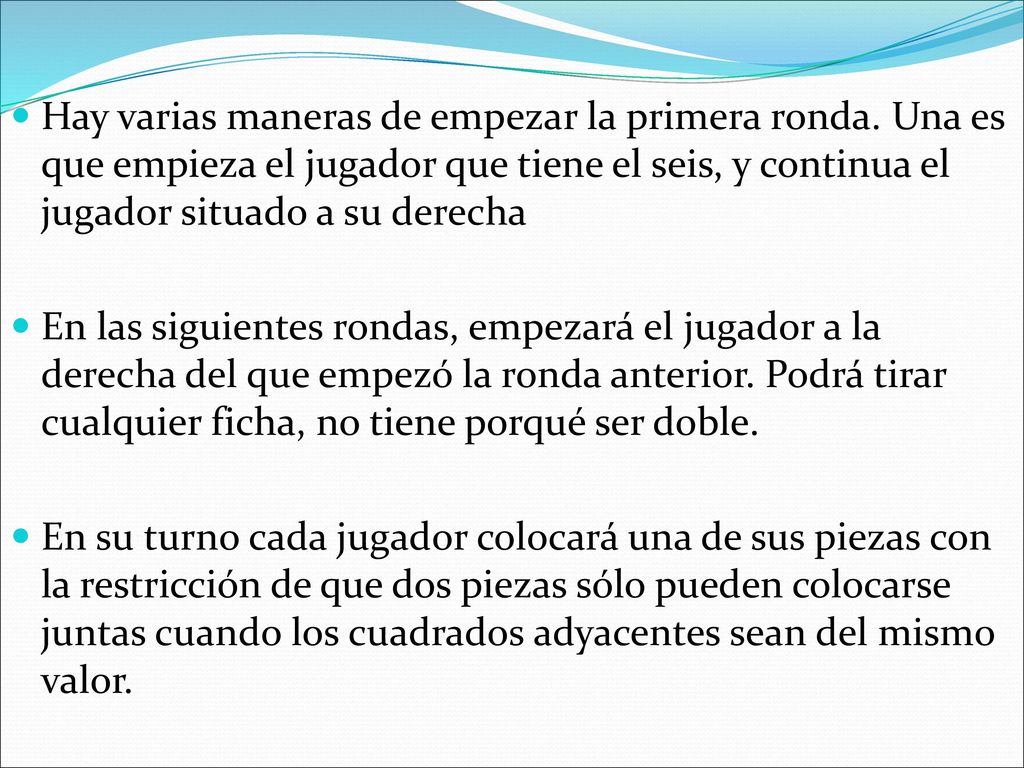 Hay varias maneras de empezar la primera ronda. Una es que empieza el jugador que tiene el seis, y continua el jugador situado a su derecha

En las siguientes rondas, empezará el jugador a la derecha del que empezó la ronda anterior. Podrá tirar cualquier ficha, no tiene porqué ser doble.

En su turno cada jugador colocará una de sus piezas con la restricción de que dos piezas sólo pueden colocarse juntas cuando los cuadrados adyacentes sean del mismo valor.